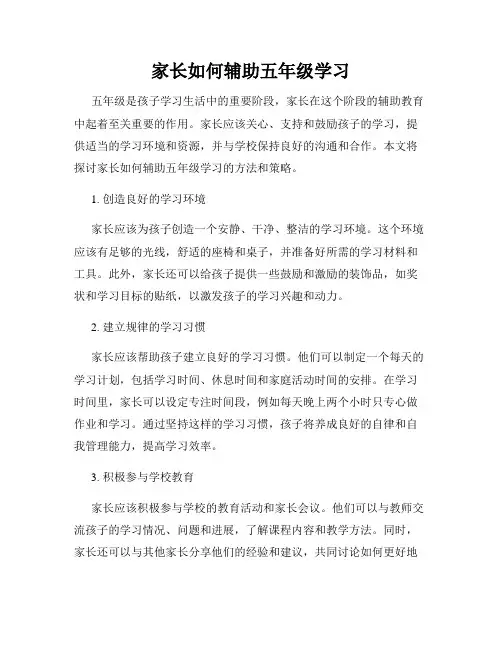 家长如何辅助五年级学习

五年级是孩子学习生活中的重要阶段，家长在这个阶段的辅助教育中起着至关重要的作用。家长应该关心、支持和鼓励孩子的学习，提供适当的学习环境和资源，并与学校保持良好的沟通和合作。本文将探讨家长如何辅助五年级学习的方法和策略。

1. 创造良好的学习环境

家长应该为孩子创造一个安静、干净、整洁的学习环境。这个环境应该有足够的光线，舒适的座椅和桌子，并准备好所需的学习材料和工具。此外，家长还可以给孩子提供一些鼓励和激励的装饰品，如奖状和学习目标的贴纸，以激发孩子的学习兴趣和动力。

2. 建立规律的学习习惯

家长应该帮助孩子建立良好的学习习惯。他们可以制定一个每天的学习计划，包括学习时间、休息时间和家庭活动时间的安排。在学习时间里，家长可以设定专注时间段，例如每天晚上两个小时只专心做作业和学习。通过坚持这样的学习习惯，孩子将养成良好的自律和自我管理能力，提高学习效率。

3. 积极参与学校教育

家长应该积极参与学校的教育活动和家长会议。他们可以与教师交流孩子的学习情况、问题和进展，了解课程内容和教学方法。同时，家长还可以与其他家长分享他们的经验和建议，共同讨论如何更好地